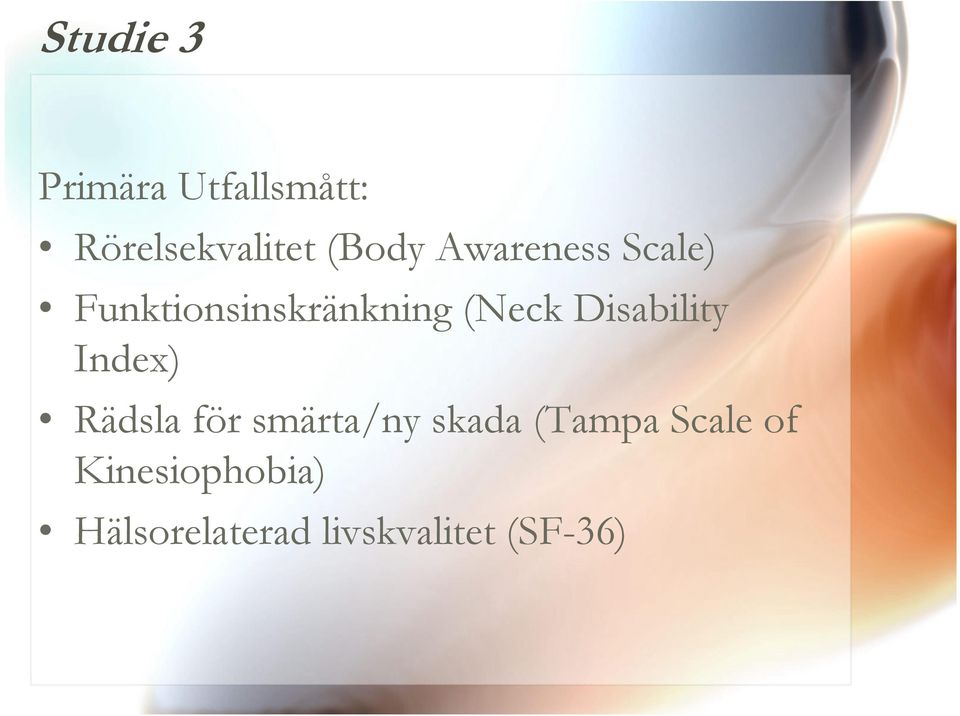 Studie 3

Primära Utfallsmått:

• Rörelsekvalitet (Body Awareness Scale)
• Funktionsinskränkning (Neck Disability Index)
• Rädsla för smärta/ny skada (Tampa Scale of Kinesiophobia)
• Hälsorelaterad livskvalitet (SF-36)